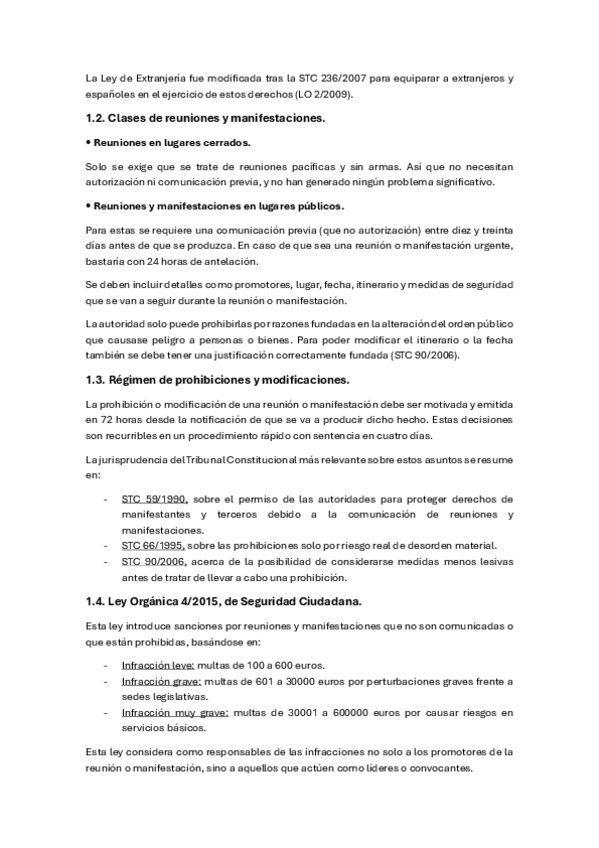 La Ley de Extranjería fue modificada tras la STC 236/2007 para equiparar a extranjeros y españoles en el ejercicio de estos derechos (LO 2/2009).

1.2. Clases de reuniones y manifestaciones.

• Reuniones en lugares cerrados.

Solo se exige que se trate de reuniones pacíficas y sin armas. Así que no necesitan autorización ni comunicación previa, y no han generado ningún problema significativo.

• Reuniones y manifestaciones en lugares públicos.

Para estas se requiere una comunicación previa (que no autorización) entre diez y treinta días antes de que se produzca. En caso de que sea una reunión o manifestación urgente, bastaría con 24 horas de antelación.

Se deben incluir detalles como promotores, lugar, fecha, itinerario y medidas de seguridad que se van a seguir durante la reunión o manifestación.

La autoridad solo puede prohibirlas por razones fundadas en la alteración del orden público que causase peligro a personas o bienes. Para poder modificar el itinerario o la fecha también se debe tener una justificación correctamente fundada (STC 90/2006).

1.3. Régimen de prohibiciones y modificaciones.

La prohibición o modificación de una reunión o manifestación debe ser motivada y emitida en 72 horas desde la notificación de que se va a producir dicho hecho. Estas decisiones son recurribles en un procedimiento rápido con sentencia en cuatro días.

La jurisprudencia del Tribunal Constitucional más relevante sobre estos asuntos se resume en:

- STC 59/1990, sobre el permiso de las autoridades para proteger derechos de manifestantes y terceros debido a la comunicación de reuniones y manifestaciones.
- STC 66/1995, sobre las prohibiciones solo por riesgo real de desorden material.
- STC 90/2006, acerca de la posibilidad de considerarse medidas menos lesivas antes de tratar de llevar a cabo una prohibición.

1.4. Ley Orgánica 4/2015, de Seguridad Ciudadana.

Esta ley introduce sanciones por reuniones y manifestaciones que no son comunicadas o que están prohibidas, basándose en:

- Infracción leve: multas de 100 a 600 euros.
- Infracción grave: multas de 601 a 30000 euros por perturbaciones graves frente a sedes legislativas.
- Infracción muy grave: multas de 30001 a 600000 euros por causar riesgos en servicios básicos.

Esta ley considera como responsables de las infracciones no solo a los promotores de la reunión o manifestación, sino a aquellos que actúen como líderes o convocantes.